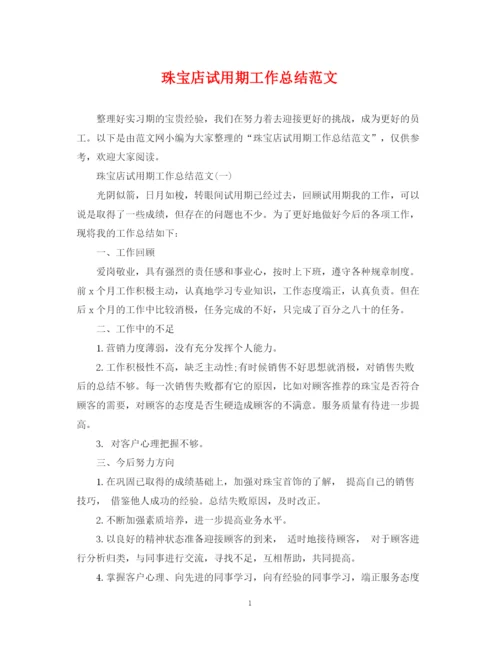 珠宝店试用期工作总结范文

整理好实习期的宝贵经验，我们在努力着去迎接更好的挑战，成为更好的员工。以下是由范文网小编为大家整理的“珠宝店试用期工作总结范文”，仅供参考，欢迎大家阅读。

珠宝店试用期工作总结范文(一)

光阴似箭，日月如梭，转眼间试用期已经过去，回顾试用期我的工作，可以说是取得了一些成绩，但存在的问题也不少。为了更好地做好今后的各项工作，现将我的工作总结如下：

一、工作回顾

爱岗敬业，具有强烈的责任感和事业心，按时上下班，遵守各种规章制度。前 x 个月工作积极主动，认真地学习专业知识，工作态度端正，认真负责。但在后 x 个月的工作中比较消极，任务完成的不好，只完成了百分之八十的任务。

二、工作中的不足

1. 营销力度薄弱，没有充分发挥个人能力。

2. 工作积极性不高，缺乏主动性;有时候销售不好思想就消极，对销售失败后的总结不够。每一次销售失败都有它的原因，比如对顾客推荐的珠宝是否符合顾客的需要，对顾客的态度是否生硬造成顾客的不满意。服务质量有待进一步提高。

3. 对客户心理把握不够。

三、今后努力方向

1. 在巩固已取得的成绩基础上，加强对珠宝首饰的了解， 提高自己的销售技巧， 借鉴他人成功的经验。总结失败原因，及时改正。

2. 不断加强素质培养，进一步提高业务水平。

3. 以良好的精神状态准备迎接顾客的到来， 适时地接待顾客， 对于顾客进行分析归类，与同事进行交流，寻找不足，互相帮助，共同提高。

4. 掌握客户心理、向先进的同事学习，向有经验的同事学习，端正服务态度

1